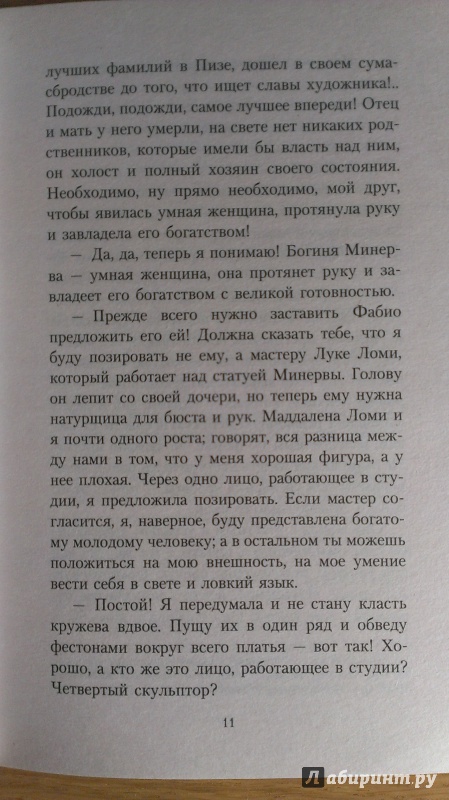 лучших фамилий в Пизе, дошел в своем сумасбродстве до того, что ищет славы художника!.. Подожди, подожди, самое лучшее впереди! Отец и мать у него умерли, на свете нет никаких родственников, которые имели бы власть над ним, он холост и полный хозяин своего состояния. Необходимо, ну прямо необходимо, мой друг, чтобы явилась умная женщина, протянула руку и завладела его богатством!

— Да, да, теперь я понимаю! Богиня Минерва — умная женщина, она протянет руку и завладеет его богатством с великой готовностью.

— Прежде всего нужно заставить Фабио предложить его ей! Должна сказать тебе, что я буду позировать не ему, а мастеру Луке Ломи, который работает над статуей Минервы. Голову он лепит со своей дочери, но теперь ему нужна натурщица для бюста и рук. Маддалена Ломи и я почти одного роста; говорят, вся разница между нами в том, что у меня хорошая фигура, а у нее плохая. Через одно лицо, работающее в студии, я предложила позировать. Если мастер согласится, я, наверное, буду представлена богатому молодому человеку; а в остальном ты можешь положиться на мою внешность, на мое умение вести себя в свете и ловкий язык.

— Постой! Я передумала и не стану класть кружева вдвое. Пущу их в один ряд и обведу фестонами вокруг всего платья — вот так! Хорошо, а кто же это лицо, работающее в студии? Четвертый скульптор?

11

Лабиринт.ру